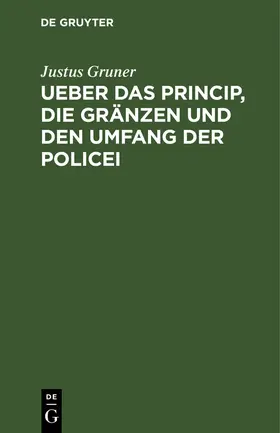 DE GRUYTER

Justus Gruner

UEBER DAS PRINCIP, DIE GRÄNZEN UND DEN UMFANG DER POLICEI

DE
G